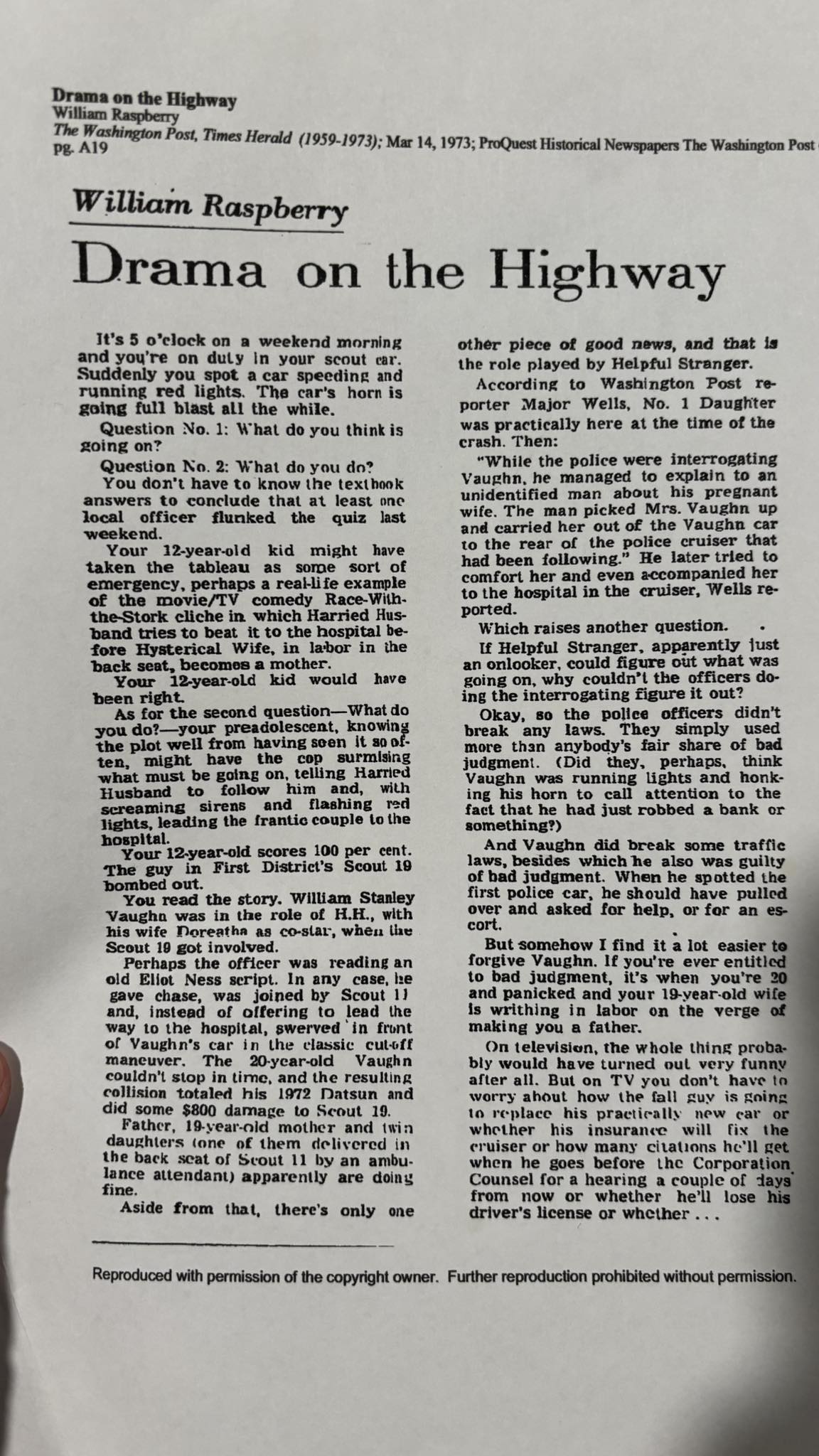 Drama on the Highway
William Raspberry
The Washington Post, Times Herald (1959-1973); Mar 14, 1973; ProQuest Historical Newspapers The Washington Post
pg. A19

William Raspberry

Drama on the Highway

It's 5 o'clock on a weekend morning and you're on duty in your scout car. Suddenly you spot a car speeding and running red lights. The car's horn is going full blast all the while.

Question No. 1: What do you think is going on?

Question No. 2: What do you do?

You don't have to know the textbook answers to conclude that at least one local officer flunked the quiz last weekend.

Your 12-year-old kid might have taken the tableau as some sort of emergency, perhaps a real-life example of the movie/TV comedy Race-With-the-Stork cliche in which Harried Husband tries to beat it to the hospital before Hysterical Wife, in labor in the back seat, becomes a mother.

Your 12-year-old kid would have been right.

As for the second question—What do you do?—your preadolescent, knowing the plot well from having seen it so often, might have the cop surmising what must be going on, telling Harried Husband to follow him and, with screaming sirens and flashing red lights, leading the frantic couple to the hospital.

Your 12-year-old scores 100 per cent. The guy in First District's Scout 19 bombed out.

You read the story. William Stanley Vaughn was in the role of H.H., with his wife Doreatha as co-star, when the Scout 19 got involved.

Perhaps the officer was reading an old Eliot Ness script. In any case, he gave chase, was joined by Scout 11 and, instead of offering to lead the way to the hospital, swerved in front of Vaughn's car in the classic cut-off maneuver. The 20-year-old Vaughn couldn't stop in time, and the resulting collision totaled his 1972 Datsun and did some $800 damage to Scout 19.

Father, 19-year-old mother and twin daughters (one of them delivered in the back seat of Scout 11 by an ambulance attendant) apparently are doing fine.

Aside from that, there's only one other piece of good news, and that is the role played by Helpful Stranger.

According to Washington Post reporter Major Wells, No. 1 Daughter was practically here at the time of the crash. Then:

"While the police were interrogating Vaughn, he managed to explain to an unidentified man about his pregnant wife. The man picked Mrs. Vaughn up and carried her out of the Vaughn car to the rear of the police cruiser that had been following." He later tried to comfort her and even accompanied her to the hospital in the cruiser, Wells reported.

Which raises another question.

If Helpful Stranger, apparently just an onlooker, could figure out what was going on, why couldn't the officers doing the interrogating figure it out?

Okay, so the police officers didn't break any laws. They simply used more than anybody's fair share of bad judgment. (Did they, perhaps, think Vaughn was running lights and honking his horn to call attention to the fact that he had just robbed a bank or something?)

And Vaughn did break some traffic laws, besides which he also was guilty of bad judgment. When he spotted the first police car, he should have pulled over and asked for help, or for an escort.

But somehow I find it a lot easier to forgive Vaughn. If you're ever entitled to bad judgment, it's when you're 20 and panicked and your 19-year-old wife is writhing in labor on the verge of making you a father.

On television, the whole thing probably would have turned out very funny after all. But on TV you don't have to worry about how the fall guy is going to replace his practically new car or whether his insurance will fix the cruiser or how many citations he'll get when he goes before the Corporation Counsel for a hearing a couple of days from now or whether he'll lose his driver's license or whether . . .

Reproduced with permission of the copyright owner. Further reproduction prohibited without permission.